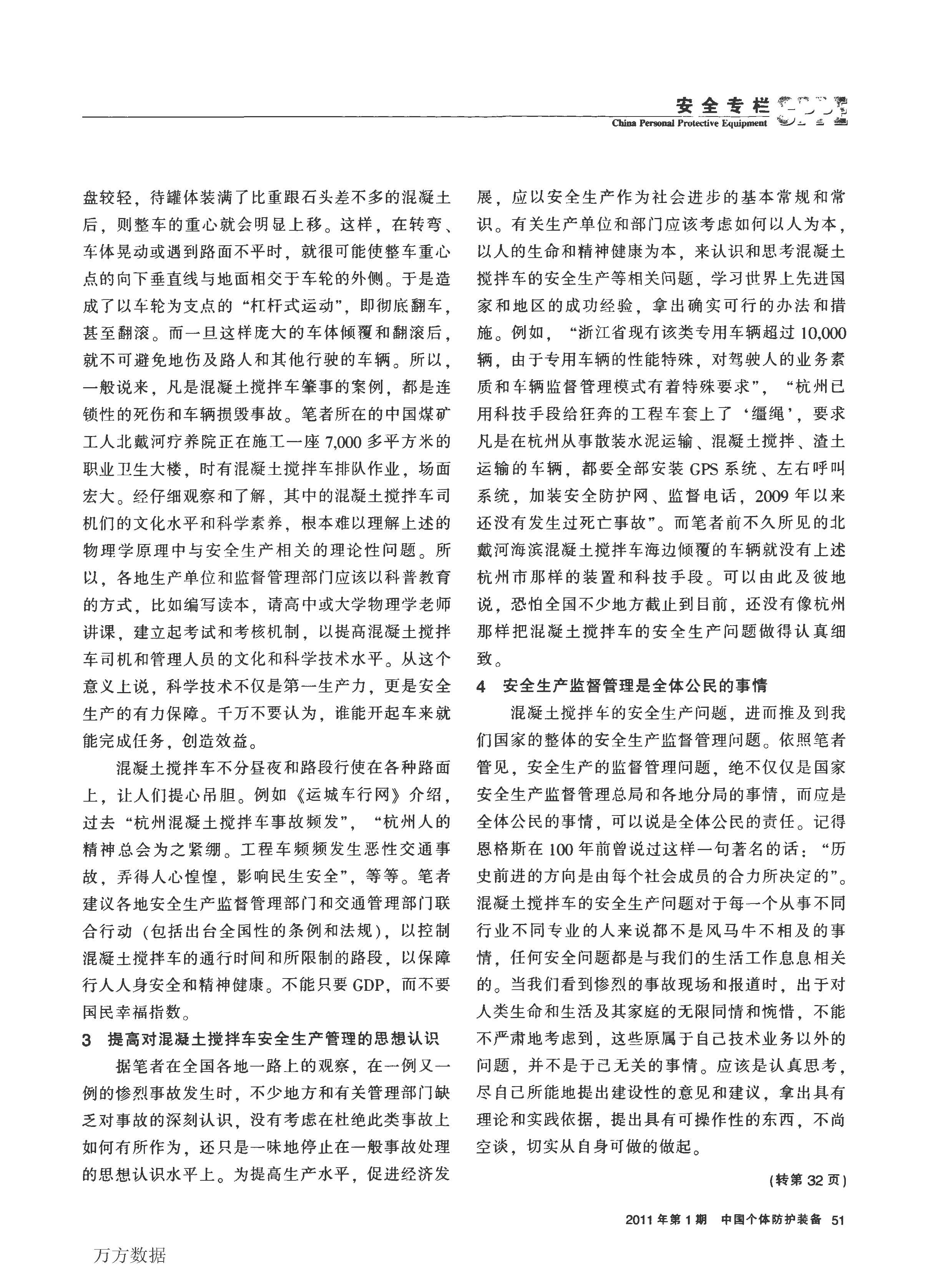 安全专栏

China Personal Protective Equipment

盘较轻，待罐体装满了比重跟石头差不多的混凝土后，则整车的重心就会明显上移。这样，在转弯、车体晃动或遇到路面不平时，就很可能使整车重心点的向下垂直线与地面相交于车轮的外侧。于是造成了以车轮为支点的“杠杆式运动”，即彻底翻车，甚至翻滚。而一旦这样庞大的车体倾覆和翻滚后，就不可避免地伤及路人和其他行驶的车辆。所以，一般说来，凡是混凝土搅拌车肇事的案例，都是连锁性的死伤和车辆损毁事故。笔者所在的中国煤矿工人北戴河疗养院正在施工一座7,000多平方米的职业卫生大楼，时有混凝土搅拌车排队作业，场面宏大。经仔细观察和了解，其中的混凝土搅拌车司机们的文化水平和科学素养，根本难以理解上述的物理学原理中与安全生产相关的理论性问题。所以，各地生产单位和监督管理部门应该以科普教育的方式，比如编写读本，请高中或大学物理学老师讲课，建立起考试和考核机制，以提高混凝土搅拌车司机和管理人员的文化和科学技术水平。从这个意义上说，科学技术不仅是第一生产力，更是安全生产的有力保障。千万不要认为，谁能开起车来就能完成任务，创造效益。

混凝土搅拌车不分昼夜和路段行使在各种路面上，让人们提心吊胆。例如《运城车行网》介绍，过去“杭州混凝土搅拌车事故频发”，“杭州人的精神总会为之紧绷。工程车频频发生恶性交通事故，弄得人心惶惶，影响民生安全”，等等。笔者建议各地安全生产监督管理部门和交通管理部门联合行动（包括出台全国性的条例和法规），以控制混凝土搅拌车的通行时间和所限制的路段，以保障行人人身安全和精神健康。不能只要GDP，而不要国民幸福指数。

3 提高对混凝土搅拌车安全生产管理的思想认识

据笔者在全国各地一路上的观察，在一例又一例的惨烈事故发生时，不少地方和有关管理部门缺乏对事故的深刻认识，没有考虑在杜绝此类事故上如何有所作为，还只是一味地停止在一般事故处理的思想认识水平上。为提高生产水平，促进经济发展，应以安全生产作为社会进步的基本常规和常识。有关生产单位和部门应该考虑如何以人为本，以人的生命和精神健康为本，来认识和思考混凝土搅拌车的安全生产等相关问题，学习世界上先进国家和地区的成功经验，拿出确实可行的办法和措施。例如，“浙江省现有该类专用车辆超过10,000辆，由于专用车辆的性能特殊，对驾驶人的业务素质和车辆监督管理模式有着特殊要求”，“杭州已用科技手段给狂奔的工程车套上了‘缰绳’，要求凡是在杭州从事散装水泥运输、混凝土搅拌、渣土运输的车辆，都要全部安装GPS系统、左右呼叫系统，加装安全防护网、监督电话，2009年以来还没有发生过死亡事故”。而笔者前不久所见的北戴河海滨混凝土搅拌车海边倾覆的车辆就没有上述杭州市那样的装置和科技手段。可以由此及彼地说，恐怕全国不少地方截止到目前，还没有像杭州那样把混凝土搅拌车的安全生产问题做得认真细致。

4 安全生产监督管理是全体公民的事情

混凝土搅拌车的安全生产问题，进而推及到我们国家的整体的安全生产监督管理问题。依照笔者管见，安全生产的监督管理问题，绝不仅仅是国家安全生产监督管理总局和各地分局的事情，而应是全体公民的事情，可以说是全体公民的责任。记得恩格斯在100年前曾说过这样一句著名的话：“历史前进的方向是由每个社会成员的合力所决定的”。混凝土搅拌车的安全生产问题对于每一个从事不同行业不同专业的人来说都不是风马牛不相及的事情，任何安全问题都是与我们的生活工作息息相关的。当我们看到惨烈的事故现场和报道时，出于对人类生命和生活及其家庭的无限同情和惋惜，不能不严肃地考虑到，这些原属于自己技术业务以外的问题，并不是于己无关的事情。应该是认真思考，尽自己所能地提出建设性的意见和建议，拿出具有理论和实践依据，提出具有可操作性的东西，不尚空谈，切实从自身可做的做起。

（转第32页）

2011年第1期 中国个体防护装备 51

万方数据